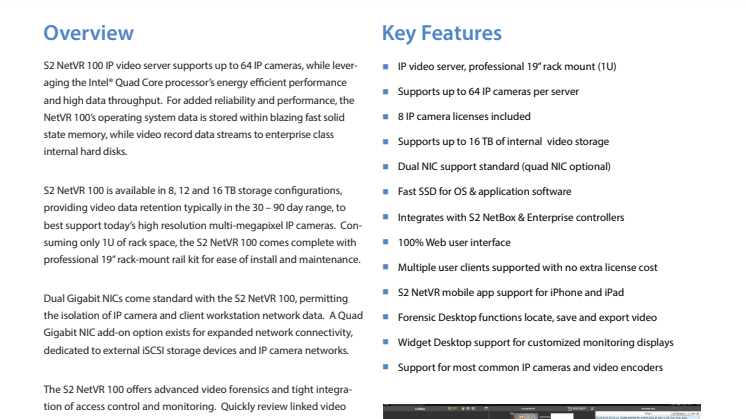 Overview

S2 NetVR 100 IP video server supports up to 64 IP cameras, while leveraging the Intel® Quad Core processor's energy efficient performance and high data throughput. For added reliability and performance, the NetVR 100's operating system data is stored within blazing fast solid state memory, while video record data streams to enterprise class internal hard disks.

S2 NetVR 100 is available in 8, 12 and 16 TB storage configurations, providing video data retention typically in the 30 – 90 day range, to best support today's high resolution multi-megapixel IP cameras. Consuming only 1U of rack space, the S2 NetVR 100 comes complete with professional 19" rack-mount rail kit for ease of install and maintenance.

Dual Gigabit NICs come standard with the S2 NetVR 100, permitting the isolation of IP camera and client workstation network data. A Quad Gigabit NIC add-on option exists for expanded network connectivity, dedicated to external iSCSI storage devices and IP camera networks.

The S2 NetVR 100 offers advanced video forensics and tight integration of access control and monitoring. Quickly review linked video

Key Features

IP video server, professional 19" rack mount (1U)

Supports up to 64 IP cameras per server

8 IP camera licenses included

Supports up to 16 TB of internal video storage

Dual NIC support standard (quad NIC optional)

Fast SSD for OS & application software

Integrates with S2 NetBox & Enterprise controllers

100% Web user interface

Multiple user clients supported with no extra license cost

S2 NetVR mobile app support for iPhone and iPad

Forensic Desktop functions locate, save and export video

Widget Desktop support for customized monitoring displays

Support for most common IP cameras and video encoders